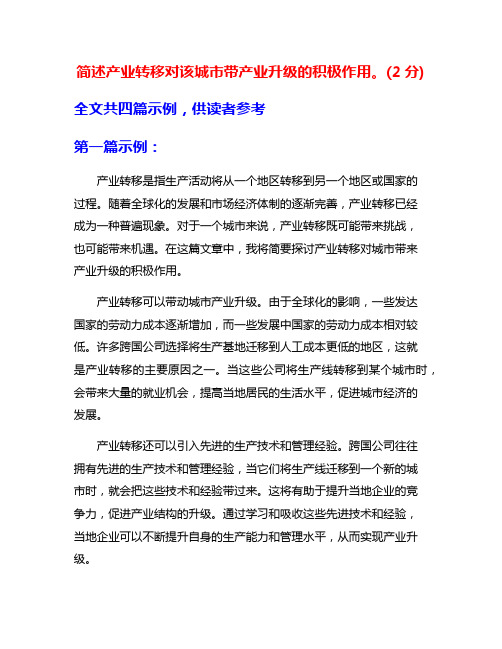 简述产业转移对该城市带产业升级的积极作用。(2 分)

全文共四篇示例，供读者参考

第一篇示例：

产业转移是指生产活动将从一个地区转移到另一个地区或国家的过程。随着全球化的发展和市场经济体制的逐渐完善，产业转移已经成为一种普遍现象。对于一个城市来说，产业转移既可能带来挑战，也可能带来机遇。在这篇文章中，我将简要探讨产业转移对城市带来产业升级的积极作用。

产业转移可以带动城市产业升级。由于全球化的影响，一些发达国家的劳动力成本逐渐增加，而一些发展中国家的劳动力成本相对较低。许多跨国公司选择将生产基地迁移到人工成本更低的地区，这就是产业转移的主要原因之一。当这些公司将生产线转移到某个城市时，会带来大量的就业机会，提高当地居民的生活水平，促进城市经济的发展。

产业转移还可以引入先进的生产技术和管理经验。跨国公司往往拥有先进的生产技术和管理经验，当它们将生产线迁移到一个新的城市时，就会把这些技术和经验带过来。这将有助于提升当地企业的竞争力，促进产业结构的升级。通过学习和吸收这些先进技术和经验，当地企业可以不断提升自身的生产能力和管理水平，从而实现产业升级。